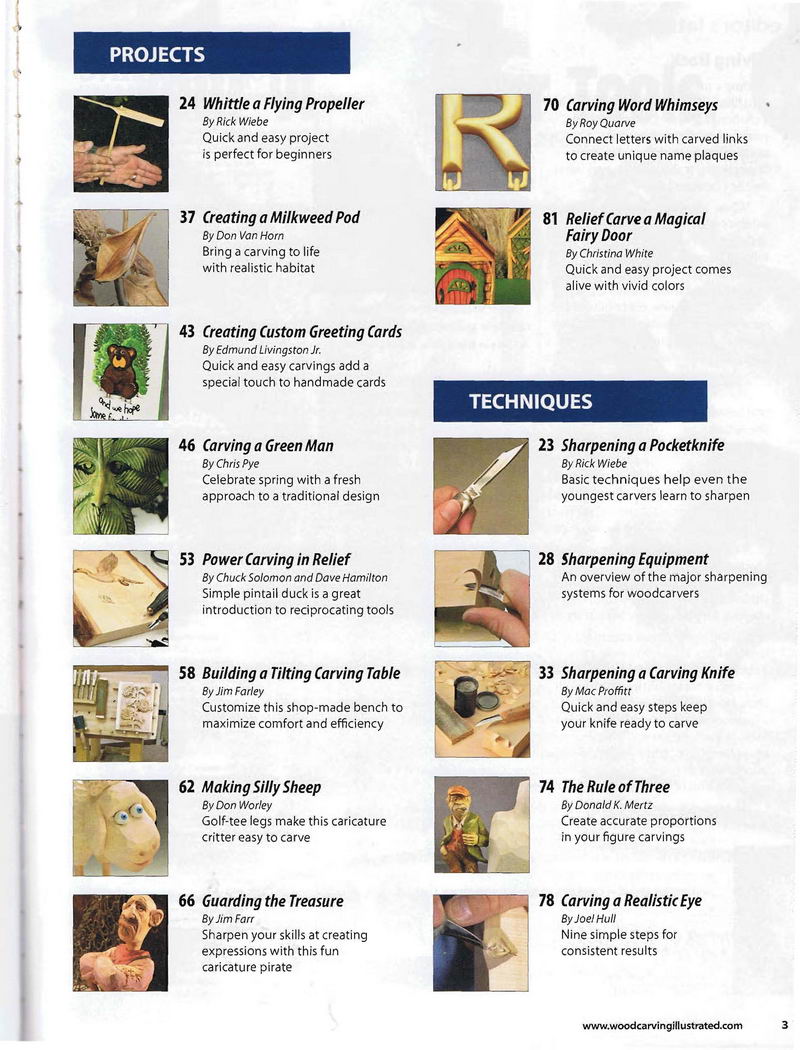 PROJECTS

24 Whittle a Flying Propeller
By Rick Wiebe
Quick and easy project is perfect for beginners

37 Creating a Milkweed Pod
By Don Van Horn
Bring a carving to life with realistic habitat

43 Creating Custom Greeting Cards
By Edmund Livingston Jr.
Quick and easy carvings add a special touch to handmade cards

46 Carving a Green Man
By Chris Pye
Celebrate spring with a fresh approach to a traditional design

53 Power Carving in Relief
By Chuck Solomon and Dave Hamilton
Simple pintail duck is a great introduction to reciprocating tools

58 Building a Tilting Carving Table
By Jim Farley
Customize this shop-made bench to maximize comfort and efficiency

62 Making Silly Sheep
By Don Worley
Golf-tee legs make this caricature critter easy to carve

66 Guarding the Treasure
By Jim Farr
Sharpen your skills at creating expressions with this fun caricature pirate

70 Carving Word Whimseys
By Roy Quarve
Connect letters with carved links to create unique name plaques

81 Relief Carve a Magical Fairy Door
By Christina White
Quick and easy project comes alive with vivid colors

TECHNIQUES

23 Sharpening a Pocketknife
By Rick Wiebe
Basic techniques help even the youngest carvers learn to sharpen

28 Sharpening Equipment
An overview of the major sharpening systems for woodcarvers

33 Sharpening a Carving Knife
By Mac Proffitt
Quick and easy steps keep your knife ready to carve

74 The Rule of Three
By Donald K. Mertz
Create accurate proportions in your figure carvings

78 Carving a Realistic Eye
By Joel Hull
Nine simple steps for consistent results

www.woodcarvingillustrated.com 3